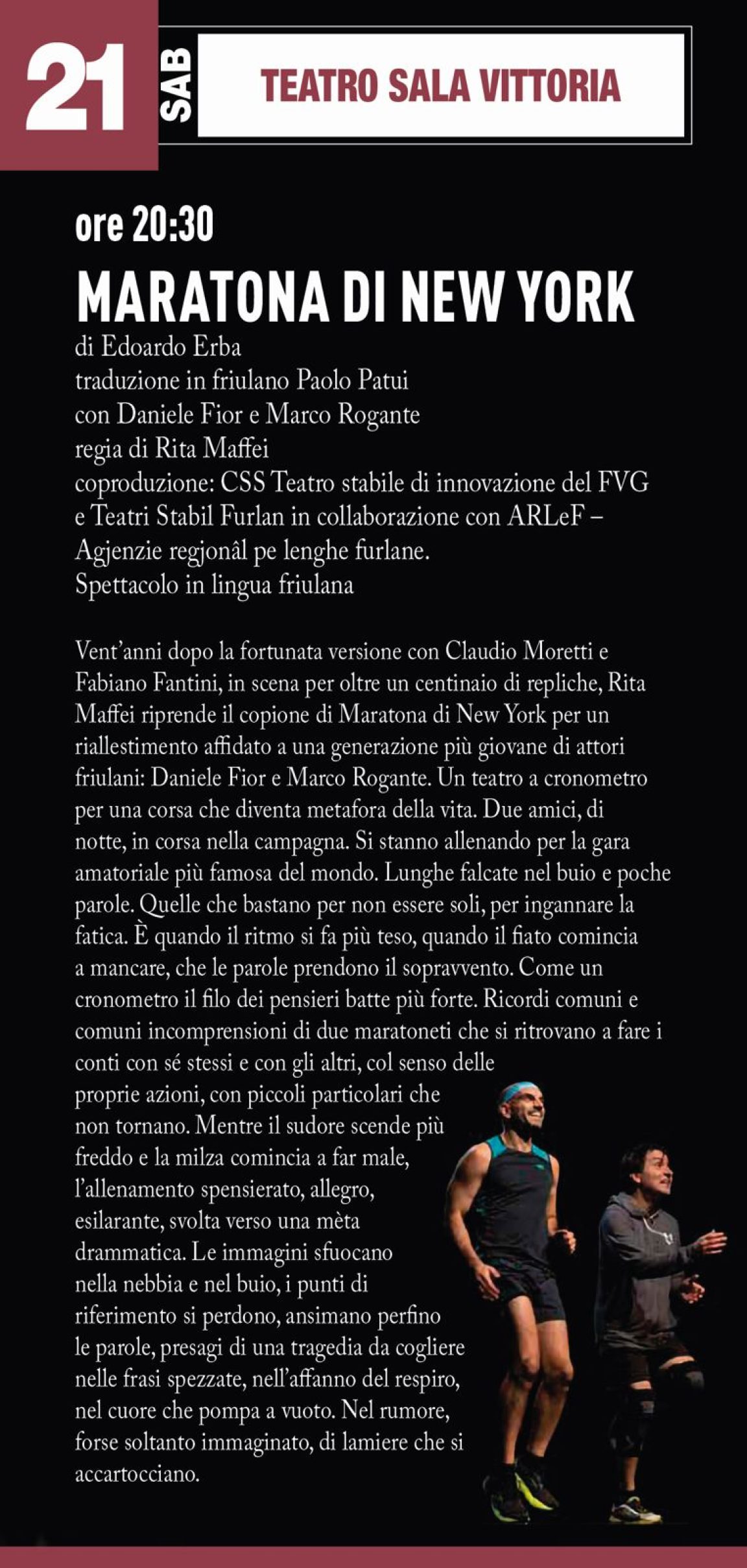 21 SAB

TEATRO SALA VITTORIA

ore 20:30

MARATONA DI NEW YORK

di Edoardo Erba
traduzione in friulano Paolo Patui
con Daniele Fior e Marco Rogante
regia di Rita Maffei
coproduzione: CSS Teatro stabile di innovazione del FVG e Teatri Stabil Furlan in collaborazione con ARLeF – Agjenzie regjonâl pe lenghe furlane.
Spettacolo in lingua friulana

Vent'anni dopo la fortunata versione con Claudio Moretti e Fabiano Fantini, in scena per oltre un centinaio di repliche, Rita Maffei riprende il copione di Maratona di New York per un riallestimento affidato a una generazione più giovane di attori friulani: Daniele Fior e Marco Rogante. Un teatro a cronometro per una corsa che diventa metafora della vita. Due amici, di notte, in corsa nella campagna. Si stanno allenando per la gara amatoriale più famosa del mondo. Lunghe falcate nel buio e poche parole. Quelle che bastano per non essere soli, per ingannare la fatica. È quando il ritmo si fa più teso, quando il fiato comincia a mancare, che le parole prendono il sopravvento. Come un cronometro il filo dei pensieri batte più forte. Ricordi comuni e comuni incomprensioni di due maratoneti che si ritrovano a fare i conti con sé stessi e con gli altri, col senso delle proprie azioni, con piccoli particolari che non tornano. Mentre il sudore scende più freddo e la milza comincia a far male, l'allenamento spensierato, allegro, esilarante, svolta verso una mèta drammatica. Le immagini sfuocano nella nebbia e nel buio, i punti di riferimento si perdono, ansimano perfino le parole, presagi di una tragedia da cogliere nelle frasi spezzate, nell'affanno del respiro, nel cuore che pompa a vuoto. Nel rumore, forse soltanto immaginato, di lamiere che si accartocciano.